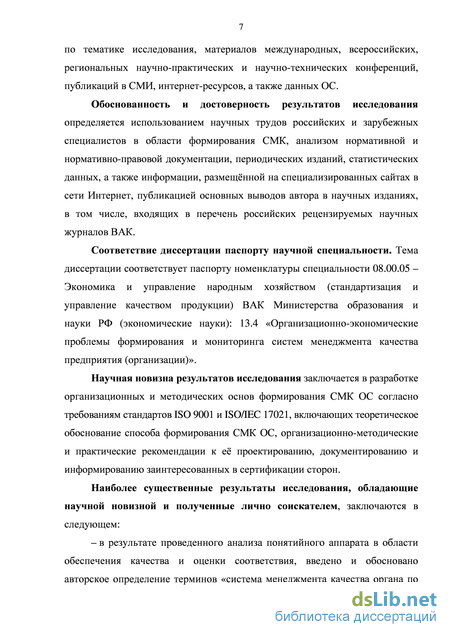 7

по тематике исследования, материалов международных, всероссийских, региональных научно-практических и научно-технических конференций, публикаций в СМИ, интернет-ресурсов, а также данных ОС.

Обоснованность и достоверность результатов исследования определяется использованием научных трудов российских и зарубежных специалистов в области формирования СМК, анализом нормативной и нормативно-правовой документации, периодических изданий, статистических данных, а также информации, размещённой на специализированных сайтах в сети Интернет, публикацией основных выводов автора в научных изданиях, в том числе, входящих в перечень российских рецензируемых научных журналов ВАК.

Соответствие диссертации паспорту научной специальности. Тема диссертации соответствует паспорту номенклатуры специальности 08.00.05 – Экономика и управление народным хозяйством (стандартизация и управление качеством продукции) ВАК Министерства образования и науки РФ (экономические науки): 13.4 «Организационно-экономические проблемы формирования и мониторинга систем менеджмента качества предприятия (организации)».

Научная новизна результатов исследования заключается в разработке организационных и методических основ формирования СМК ОС согласно требованиям стандартов ISO 9001 и ISO/IEC 17021, включающих теоретическое обоснование способа формирования СМК ОС, организационно-методические и практические рекомендации к её проектированию, документированию и информированию заинтересованных в сертификации сторон.

Наиболее существенные результаты исследования, обладающие научной новизной и полученные лично соискателем, заключаются в следующем:

– в результате проведенного анализа понятийного аппарата в области обеспечения качества и оценки соответствия, введено и обосновано авторское определение терминов «система менеджмента качества органа по

dsLib.net
библиотека диссертаций